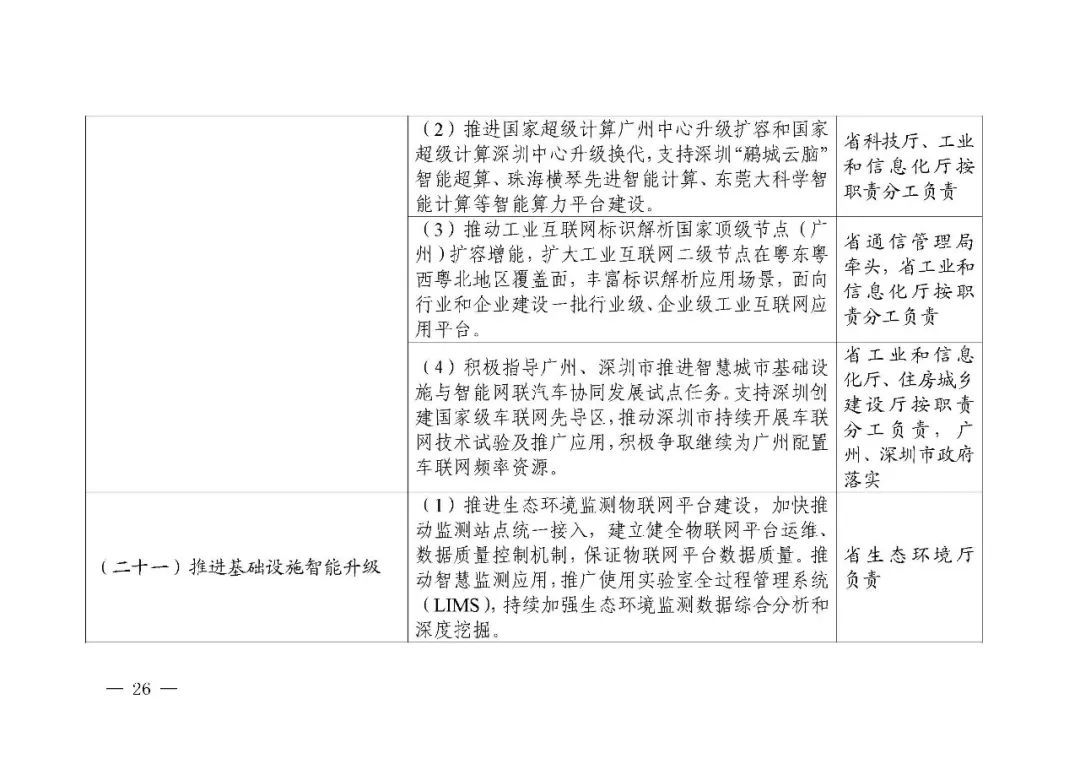 |  |  |  |
|---|---|---|
|  | （2）推进国家超级计算广州中心升级扩容和国家超级计算深圳中心升级换代，支持深圳“鹏城云脑”智能超算、珠海横琴先进智能计算、东莞大科学智能计算等智能算力平台建设。 | 省科技厅、工业和信息化厅按职责分工负责 |
|  | （3）推动工业互联网标识解析国家顶级节点（广州）扩容增能，扩大工业互联网二级节点在粤东粤西粤北地区覆盖面，丰富标识解析应用场景，面向行业和企业建设一批行业级、企业级工业互联网应用平台。 | 省通信管理局牵头，省工业和信息化厅按职责分工负责 |
|  | （4）积极指导广州、深圳市推进智慧城市基础设施与智能网联汽车协同发展试点任务。支持深圳创建国家级车联网先导区，推动深圳市持续开展车联网技术试验及推广应用，积极争取继续为广州配置车联网频率资源。 | 省工业和信息化厅、住房城乡建设厅按职责分工负责，广州、深圳市政府落实 |
| （二十一）推进基础设施智能升级 | （1）推进生态环境监测物联网平台建设，加快推动监测站点统一接入，建立健全物联网平台运维、数据质量控制机制，保证物联网平台数据质量。推动智慧监测应用，推广使用实验室全过程管理系统（LIMS），持续加强生态环境监测数据综合分析和深度挖掘。 | 省生态环境厅负责 |

— 26 —